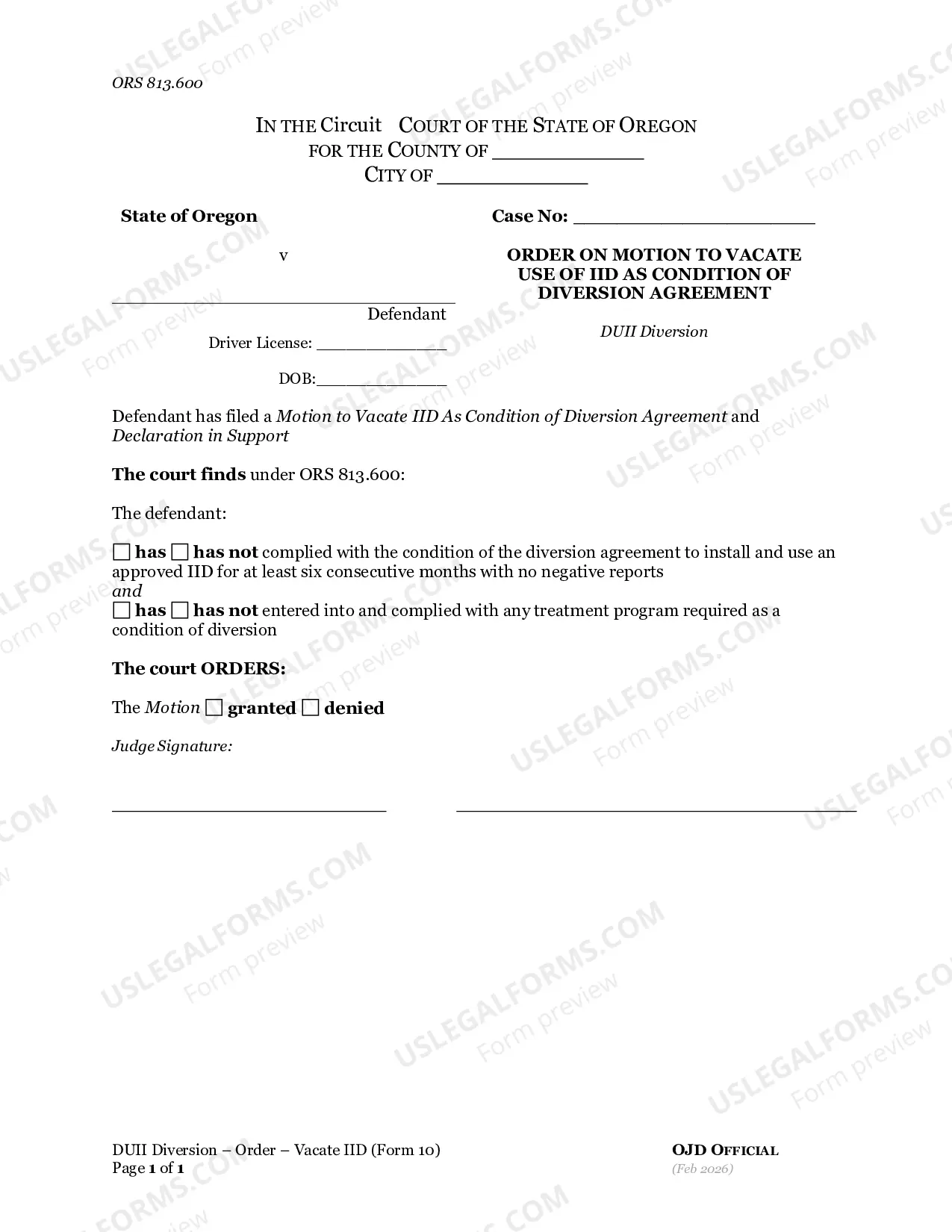 ORS 813.600

IN THE Circuit COURT OF THE STATE OF OREGON
FOR THE COUNTY OF ____
CITY OF ____

State of Oregon

v

____
Defendant

Driver License: ____

DOB:____

Case No: ____

ORDER ON MOTION TO VACATE USE OF IID AS CONDITION OF DIVERSION AGREEMENT

DUII Diversion

Defendant has filed a Motion to Vacate IID As Condition of Diversion Agreement and Declaration in Support

The court finds under ORS 813.600:

The defendant:

☐ has ☐ has not complied with the condition of the diversion agreement to install and use an approved IID for at least six consecutive months with no negative reports
and
☐ has ☐ has not entered into and complied with any treatment program required as a condition of diversion

The court ORDERS:

The Motion ☐ granted ☐ denied

Judge Signature:

____ ____

DUII Diversion – Order – Vacate IID (Form 10)
Page 1 of 1

OJD OFFICIAL
(Feb 2026)

USLEGALFORMS.COM
Form preview